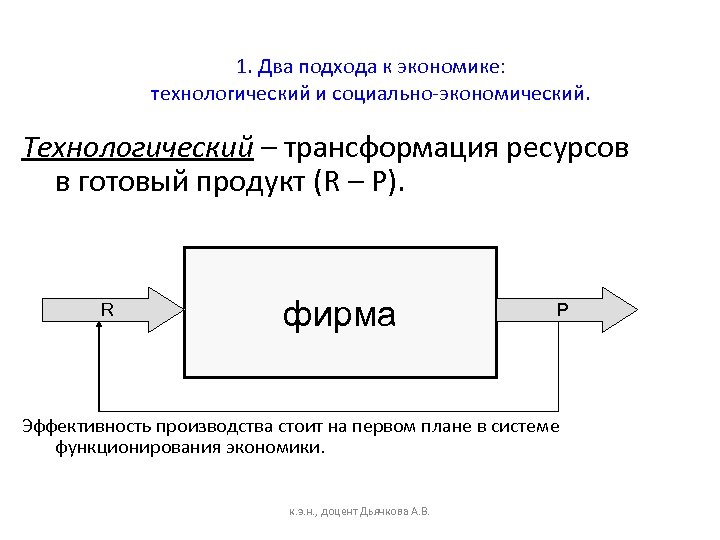 1. Два подхода к экономике:
технологический и социально-экономический.

Технологический – трансформация ресурсов в готовый продукт (R – P).

R

фирма

P

Эффективность производства стоит на первом плане в системе функционирования экономики.

к.э.н., доцент Дьячкова А.В.